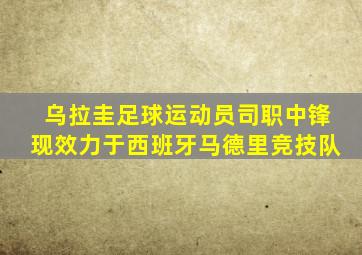 乌拉圭足球运动员司职中锋
现效力于西班牙马德里竞技队